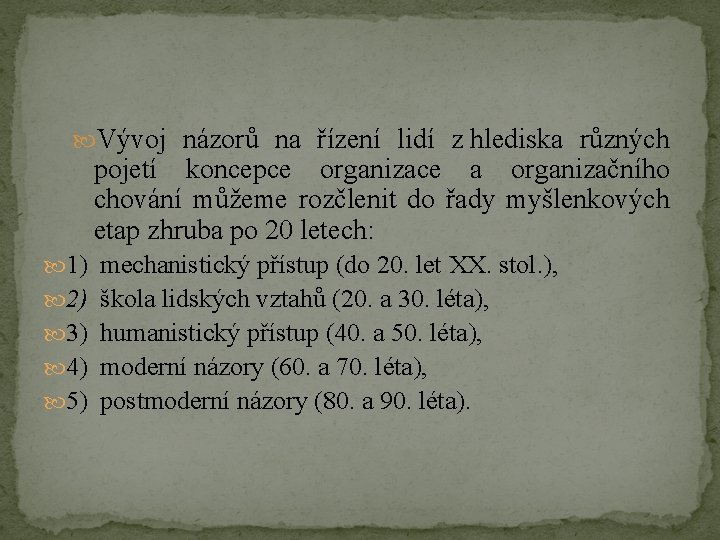 Vývoj názorů na řízení lidí z hlediska různých pojetí koncepce organizace a organizačního chování můžeme rozčlenit do řady myšlenkových etap zhruba po 20 letech:

1) mechanistický přístup (do 20. let XX. stol.),

2) škola lidských vztahů (20. a 30. léta),

3) humanistický přístup (40. a 50. léta),

4) moderní názory (60. a 70. léta),

5) postmoderní názory (80. a 90. léta).